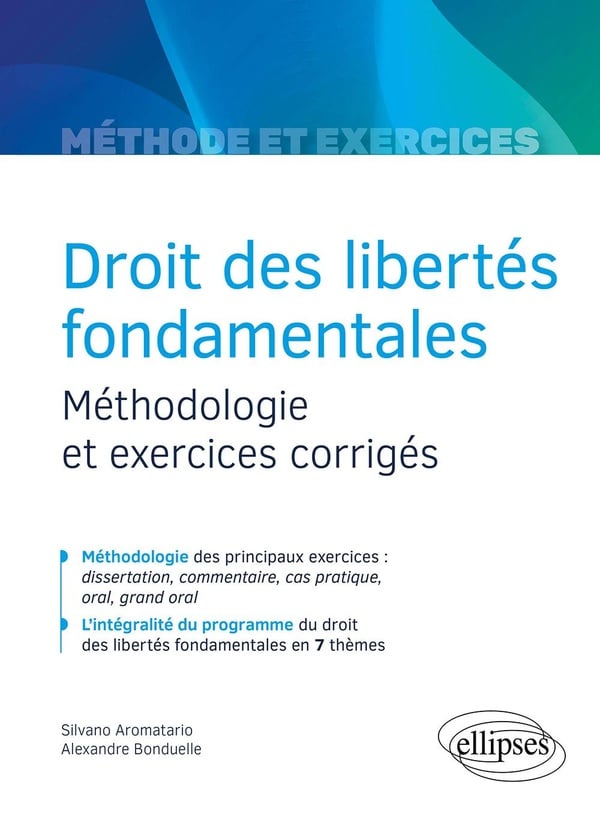 MÉTHODE ET EXERCICES

Droit des libertés fondamentales

Méthodologie et exercices corrigés

Méthodologie des principaux exercices : dissertation, commentaire, cas pratique, oral, grand oral

L'intégralité du programme du droit des libertés fondamentales en 7 thèmes

Silvano Aromatario
Alexandre Bonduelle

ellipses